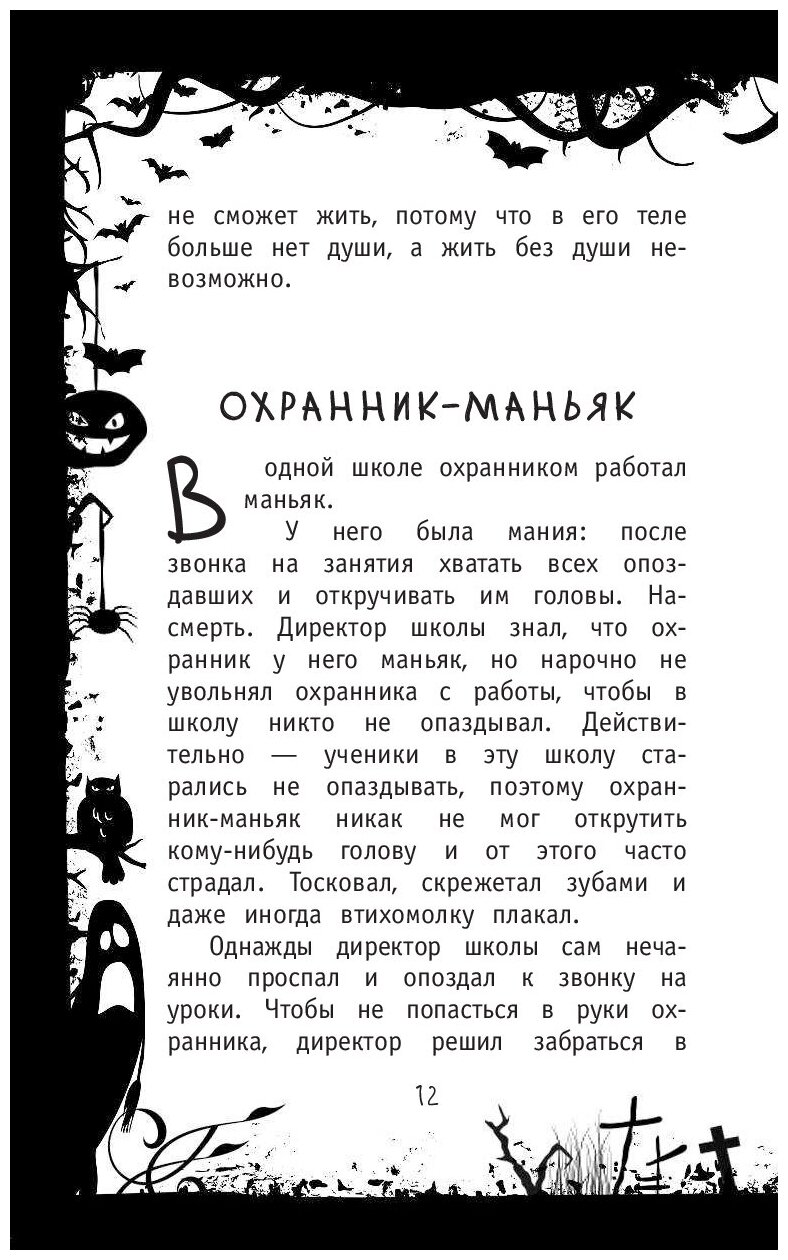 не сможет жить, потому что в его теле больше нет души, а жить без души невозможно.

ОХРАННИК-МАНЬЯК

В одной школе охранником работал маньяк.

У него была мания: после звонка на занятия хватать всех опоздавших и откручивать им головы. Насмерть. Директор школы знал, что охранник у него маньяк, но нарочно не увольнял охранника с работы, чтобы в школу никто не опаздывал. Действительно — ученики в эту школу старались не опаздывать, поэтому охранник-маньяк никак не мог открутить кому-нибудь голову и от этого часто страдал. Тосковал, скрежетал зубами и даже иногда втихомолку плакал.

Однажды директор школы сам нечаянно проспал и опоздал к звонку на уроки. Чтобы не попасться в руки охранника, директор решил забраться в

12